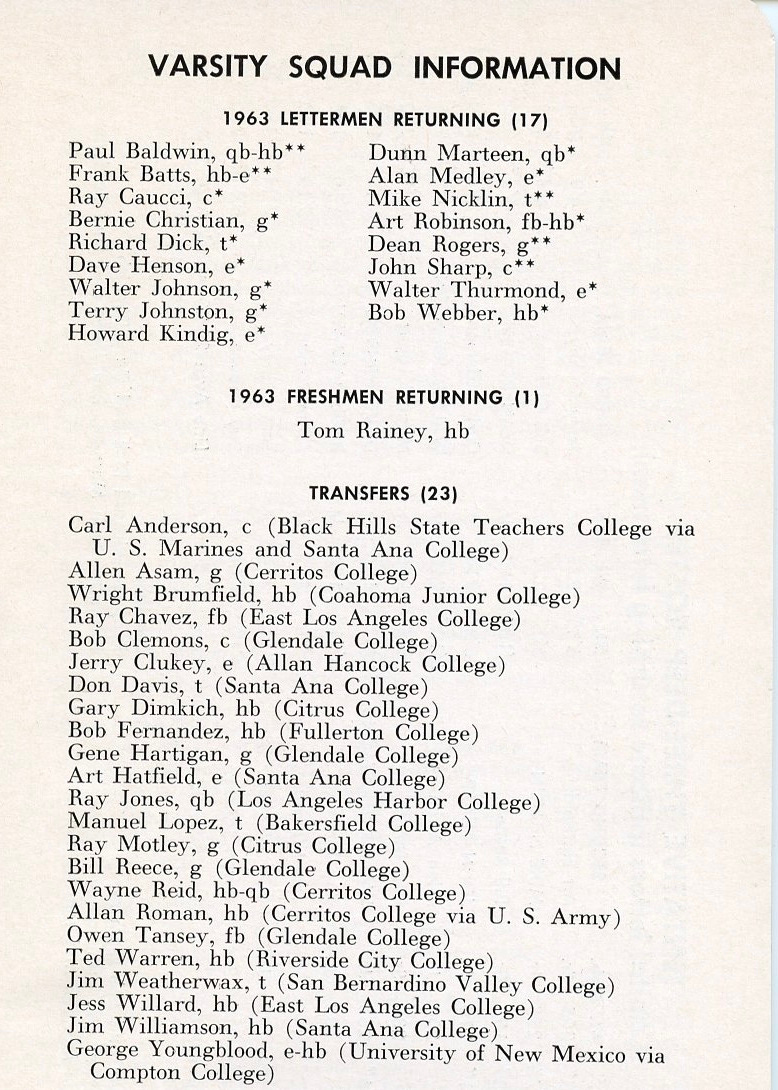 VARSITY SQUAD INFORMATION

1963 LETTERMEN RETURNING (17)

Paul Baldwin, qb-hb**
Frank Batts, hb-e**
Ray Caucci, c*
Bernie Christian, g*
Richard Dick, t*
Dave Henson, e*
Walter Johnson, g*
Terry Johnston, g*
Howard Kindig, e*

Dunn Marteen, qb*
Alan Medley, e*
Mike Nicklin, t**
Art Robinson, fb-hb*
Dean Rogers, g**
John Sharp, c**
Walter Thurmond, e*
Bob Webber, hb*

1963 FRESHMEN RETURNING (1)

Tom Rainey, hb

TRANSFERS (23)

Carl Anderson, c (Black Hills State Teachers College via U. S. Marines and Santa Ana College)
Allen Asam, g (Cerritos College)
Wright Brumfield, hb (Coahoma Junior College)
Ray Chavez, fb (East Los Angeles College)
Bob Clemons, c (Glendale College)
Jerry Clukey, e (Allan Hancock College)
Don Davis, t (Santa Ana College)
Gary Dimkich, hb (Citrus College)
Bob Fernandez, hb (Fullerton College)
Gene Hartigan, g (Glendale College)
Art Hatfield, e (Santa Ana College)
Ray Jones, qb (Los Angeles Harbor College)
Manuel Lopez, t (Bakersfield College)
Ray Motley, g (Citrus College)
Bill Reece, g (Glendale College)
Wayne Reid, hb-qb (Cerritos College)
Allan Roman, hb (Cerritos College via U. S. Army)
Owen Tansey, fb (Glendale College)
Ted Warren, hb (Riverside City College)
Jim Weatherwax, t (San Bernardino Valley College)
Jess Willard, hb (East Los Angeles College)
Jim Williamson, hb (Santa Ana College)
George Youngblood, e-hb (University of New Mexico via Compton College)